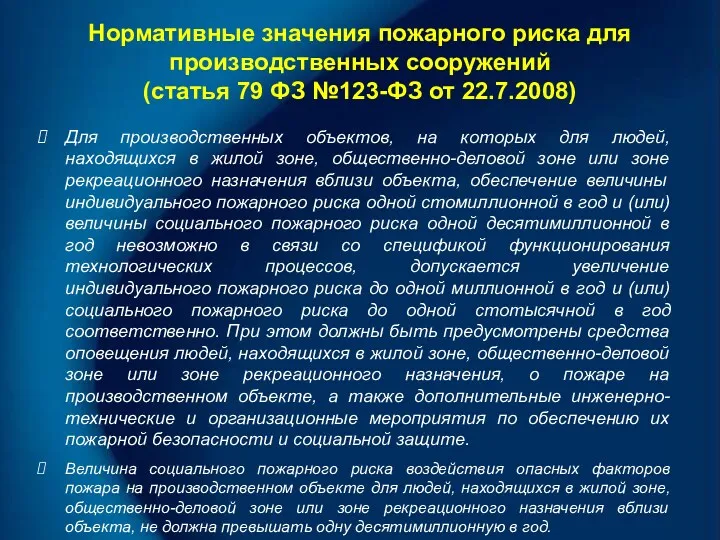 Нормативные значения пожарного риска для производственных сооружений
(статья 79 ФЗ №123-ФЗ от 22.7.2008)

Для производственных объектов, на которых для людей, находящихся в жилой зоне, общественно-деловой зоне или зоне рекреационного назначения вблизи объекта, обеспечение величины индивидуального пожарного риска одной стомиллионной в год и (или) величины социального пожарного риска одной десятимиллионной в год невозможно в связи со спецификой функционирования технологических процессов, допускается увеличение индивидуального пожарного риска до одной миллионной в год и (или) социального пожарного риска до одной стотысячной в год соответственно. При этом должны быть предусмотрены средства оповещения людей, находящихся в жилой зоне, общественно-деловой зоне или зоне рекреационного назначения, о пожаре на производственном объекте, а также дополнительные инженерно-технические и организационные мероприятия по обеспечению их пожарной безопасности и социальной защите.

Величина социального пожарного риска воздействия опасных факторов пожара на производственном объекте для людей, находящихся в жилой зоне, общественно-деловой зоне или зоне рекреационного назначения вблизи объекта, не должна превышать одну десятимиллионную в год.